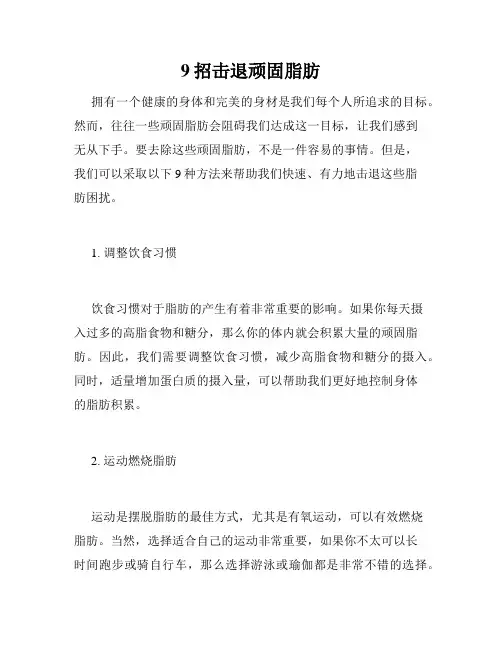 9 招击退顽固脂肪

拥有一个健康的身体和完美的身材是我们每个人所追求的目标。然而，往往一些顽固脂肪会阻碍我们达成这一目标，让我们感到无从下手。要去除这些顽固脂肪，不是一件容易的事情。但是，我们可以采取以下 9 种方法来帮助我们快速、有力地击退这些脂肪困扰。

1. 调整饮食习惯

饮食习惯对于脂肪的产生有着非常重要的影响。如果你每天摄入过多的高脂食物和糖分，那么你的体内就会积累大量的顽固脂肪。因此，我们需要调整饮食习惯，减少高脂食物和糖分的摄入。同时，适量增加蛋白质的摄入量，可以帮助我们更好地控制身体的脂肪积累。

2. 运动燃烧脂肪

运动是摆脱脂肪的最佳方式，尤其是有氧运动，可以有效燃烧脂肪。当然，选择适合自己的运动非常重要，如果你不太可以长时间跑步或骑自行车，那么选择游泳或瑜伽都是非常不错的选择。